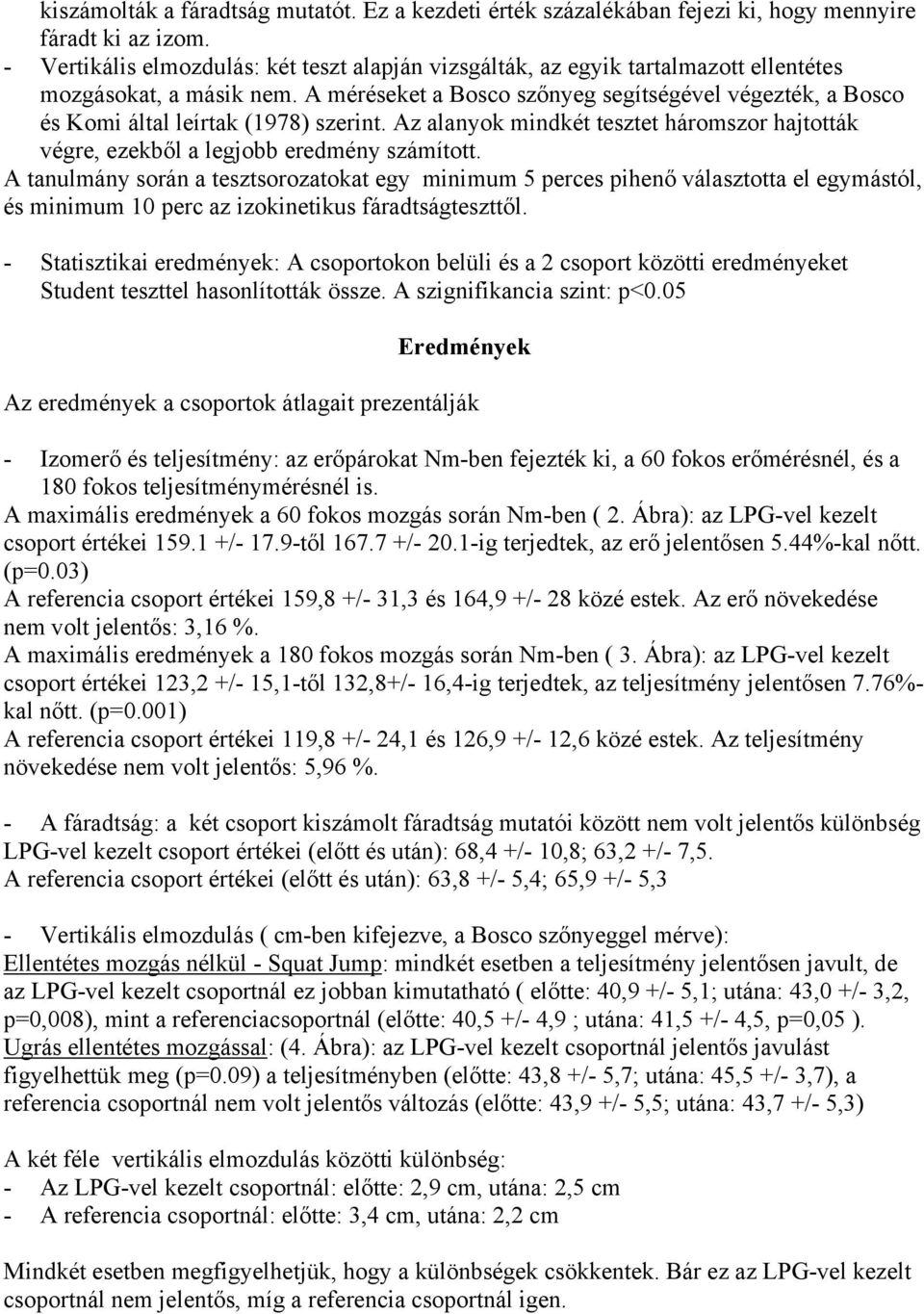 kiszámolták a fáradtság mutatót. Ez a kezdeti érték százalékában fejezi ki, hogy mennyire fáradt ki az izom.
- Vertikális elmozdulás: két teszt alapján vizsgálták, az egyik tartalmazott ellentétes mozgásokat, a másik nem. A méréseket a Bosco szőnyeg segítségével végezték, a Bosco és Komi által leírtak (1978) szerint. Az alanyok mindkét tesztet háromszor hajtották végre, ezekből a legjobb eredmény számított.
A tanulmány során a tesztsorozatokat egy minimum 5 perces pihenő választotta el egymástól, és minimum 10 perc az izokinetikus fáradtságteszttől.

- Statisztikai eredmények: A csoportokon belüli és a 2 csoport közötti eredményeket Student teszttel hasonlították össze. A szignifikancia szint: p<0.05

Eredmények

Az eredmények a csoportok átlagait prezentálják

- Izomerő és teljesítmény: az erőpárokat Nm-ben fejezték ki, a 60 fokos erőmérésnél, és a 180 fokos teljesítménymérésnél is.
A maximális eredmények a 60 fokos mozgás során Nm-ben ( 2. Ábra): az LPG-vel kezelt csoport értékei 159.1 +/- 17.9-től 167.7 +/- 20.1-ig terjedtek, az erő jelentősen 5.44%-kal nőtt. (p=0.03)
A referencia csoport értékei 159,8 +/- 31,3 és 164,9 +/- 28 közé estek. Az erő növekedése nem volt jelentős: 3,16 %.
A maximális eredmények a 180 fokos mozgás során Nm-ben ( 3. Ábra): az LPG-vel kezelt csoport értékei 123,2 +/- 15,1-től 132,8+/- 16,4-ig terjedtek, az teljesítmény jelentősen 7.76%-kal nőtt. (p=0.001)
A referencia csoport értékei 119,8 +/- 24,1 és 126,9 +/- 12,6 közé estek. Az teljesítmény növekedése nem volt jelentős: 5,96 %.

- A fáradtság: a két csoport kiszámolt fáradtság mutatói között nem volt jelentős különbség LPG-vel kezelt csoport értékei (előtt és után): 68,4 +/- 10,8; 63,2 +/- 7,5.
A referencia csoport értékei (előtt és után): 63,8 +/- 5,4; 65,9 +/- 5,3

- Vertikális elmozdulás ( cm-ben kifejezve, a Bosco szőnyeggel mérve):
Ellentétes mozgás nélkül - Squat Jump: mindkét esetben a teljesítmény jelentősen javult, de az LPG-vel kezelt csoportnál ez jobban kimutatható ( előtte: 40,9 +/- 5,1; utána: 43,0 +/- 3,2, p=0,008), mint a referenciacsoportnál (előtte: 40,5 +/- 4,9 ; utána: 41,5 +/- 4,5, p=0,05 ).
Ugrás ellentétes mozgással: (4. Ábra): az LPG-vel kezelt csoportnál jelentős javulást figyelhettük meg (p=0.09) a teljesítményben (előtte: 43,8 +/- 5,7; utána: 45,5 +/- 3,7), a referencia csoportnál nem volt jelentős változás (előtte: 43,9 +/- 5,5; utána: 43,7 +/- 5,3)

A két féle vertikális elmozdulás közötti különbség:
- Az LPG-vel kezelt csoportnál: előtte: 2,9 cm, utána: 2,5 cm
- A referencia csoportnál: előtte: 3,4 cm, utána: 2,2 cm

Mindkét esetben megfigyelhetjük, hogy a különbségek csökkentek. Bár az LPG-vel kezelt csoportnál nem jelentős, míg a referencia csoportnál igen.